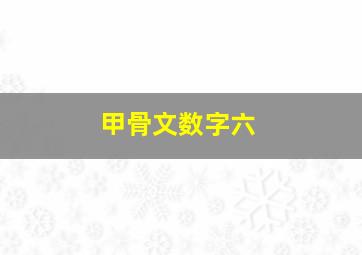 甲骨文数字六